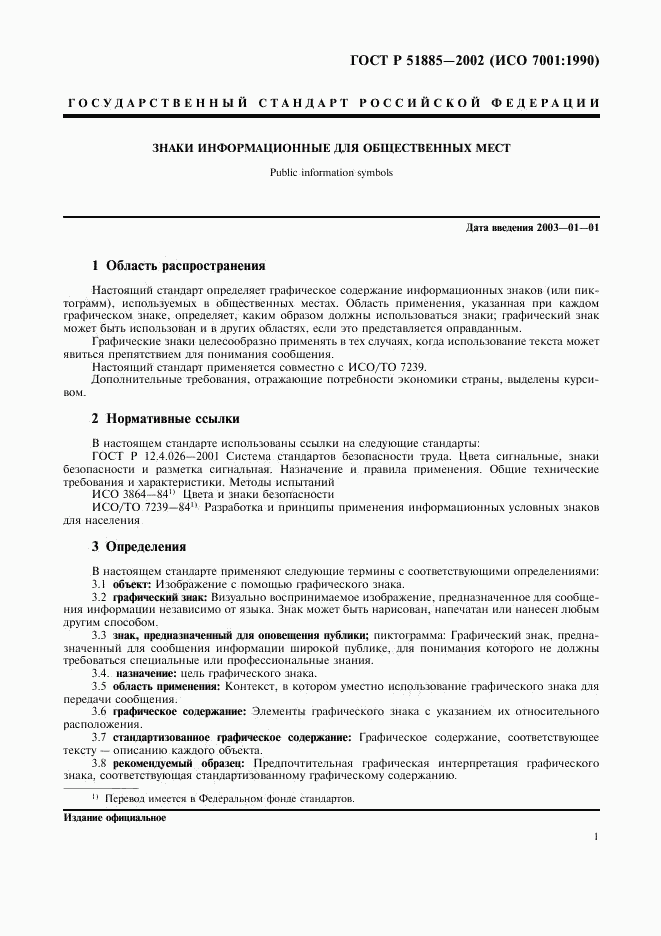 ГОСТ Р 51885—2002 (ИСО 7001:1990)

ГОСУДАРСТВЕННЫЙ СТАНДАРТ РОССИЙСКОЙ ФЕДЕРАЦИИ

ЗНАКИ ИНФОРМАЦИОННЫЕ ДЛЯ ОБЩЕСТВЕННЫХ МЕСТ

Public information symbols

Дата введения 2003—01—01

1 Область распространения

Настоящий стандарт определяет графическое содержание информационных знаков (или пиктограмм), используемых в общественных местах. Область применения, указанная при каждом графическом знаке, определяет, каким образом должны использоваться знаки; графический знак может быть использован и в других областях, если это представляется оправданным.

Графические знаки целесообразно применять в тех случаях, когда использование текста может явиться препятствием для понимания сообщения.

Настоящий стандарт применяется совместно с ИСО/ТО 7239.

Дополнительные требования, отражающие потребности экономики страны, выделены курсивом.

2 Нормативные ссылки

В настоящем стандарте использованы ссылки на следующие стандарты:

ГОСТ Р 12.4.026—2001 Система стандартов безопасности труда. Цвета сигнальные, знаки безопасности и разметка сигнальная. Назначение и правила применения. Общие технические требования и характеристики. Методы испытаний

ИСО 3864—84$^{1)}$ Цвета и знаки безопасности

ИСО/ТО 7239—84$^{1)}$ Разработка и принципы применения информационных условных знаков для населения

3 Определения

В настоящем стандарте применяют следующие термины с соответствующими определениями:

3.1 объект: Изображение с помощью графического знака.

3.2 графический знак: Визуально воспринимаемое изображение, предназначенное для сообщения информации независимо от языка. Знак может быть нарисован, напечатан или нанесен любым другим способом.

3.3 знак, предназначенный для оповещения публики; пиктограмма: Графический знак, предназначенный для сообщения информации широкой публике, для понимания которого не должны требоваться специальные или профессиональные знания.

3.4. назначение: цель графического знака.

3.5 область применения: Контекст, в котором уместно использование графического знака для передачи сообщения.

3.6 графическое содержание: Элементы графического знака с указанием их относительного расположения.

3.7 стандартизованное графическое содержание: Графическое содержание, соответствующее тексту — описанию каждого объекта.

3.8 рекомендуемый образец: Предпочтительная графическая интерпретация графического знака, соответствующая стандартизованному графическому содержанию.

$^{1)}$ Перевод имеется в Федеральном фонде стандартов.

Издание официальное

1